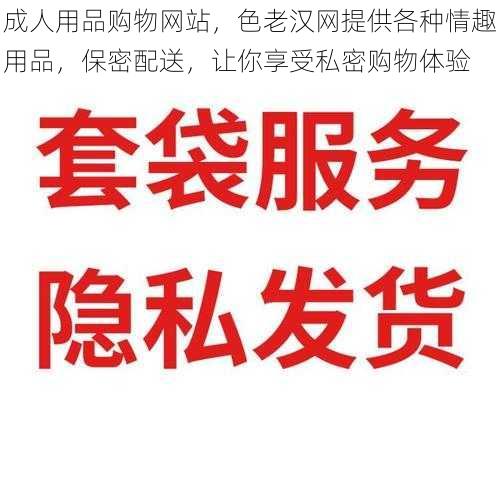 成人用品购物网站，色老汉网提供各种情趣用品，保密配送，让你享受私密购物体验

套袋服务
隐私发货